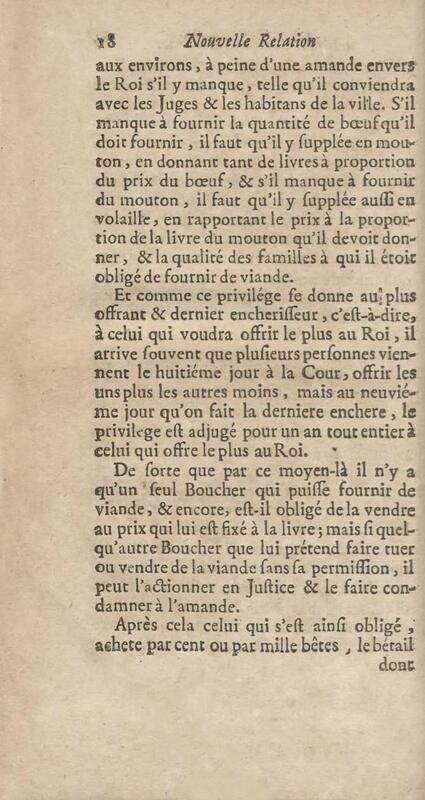 18 Nouvelle Relation

aux environs, à peine d'une amande envers le Roi s'il y manque, telle qu'il conviendra avec les Juges & les habitans de la ville. S'il manque à fournir la quantité de bœuf qu'il doit fournir, il faut qu'il y ſupplée en mouton, en donnant tant de livres à proportion du prix du bœuf, & s'il manque à fournir du mouton, il faut qu'il y ſupplée auſſi en volaille, en rapportant le prix à la proportion de la livre du mouton qu'il devoit donner, & la qualité des familles à qui il étoit obligé de fournir de viande.

Et comme ce privilége ſe donne au plus offrant & dernier encheriſſeur, c'eſt-à-dire, à celui qui voudra offrir le plus au Roi, il arrive ſouvent que pluſieurs perſonnes viennent le huitiéme jour à la Cour, offrir les uns plus les autres moins, mais au neuviéme jour qu'on fait la derniere enchere, le privilege eſt adjugé pour un an tout entier à celui qui offre le plus au Roi.

De ſorte que par ce moyen-là il n'y a qu'un ſeul Boucher qui puiſſe fournir de viande, & encore, eſt-il obligé de la vendre au prix qui lui eſt fixé à la livre; mais ſi quelqu'autre Boucher que lui prétend faire tuer ou vendre de la viande ſans ſa permiſſion, il peut l'actionner en Juſtice & le faire condamner à l'amande.

Après cela celui qui s'eſt ainſi obligé, achete par cent ou par mille bêtes, le bétail

dont